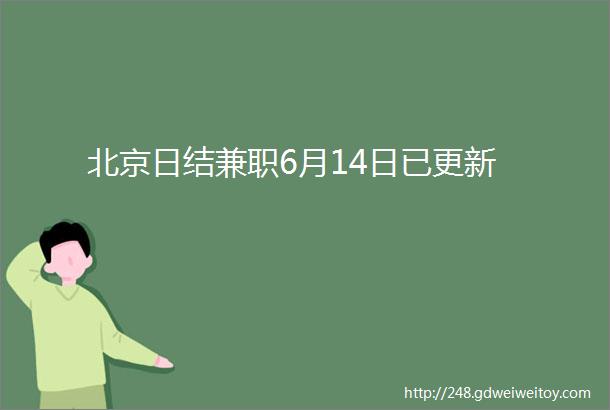 北京日结兼职6月14日已更新

http://248.gdweiweitoy.com